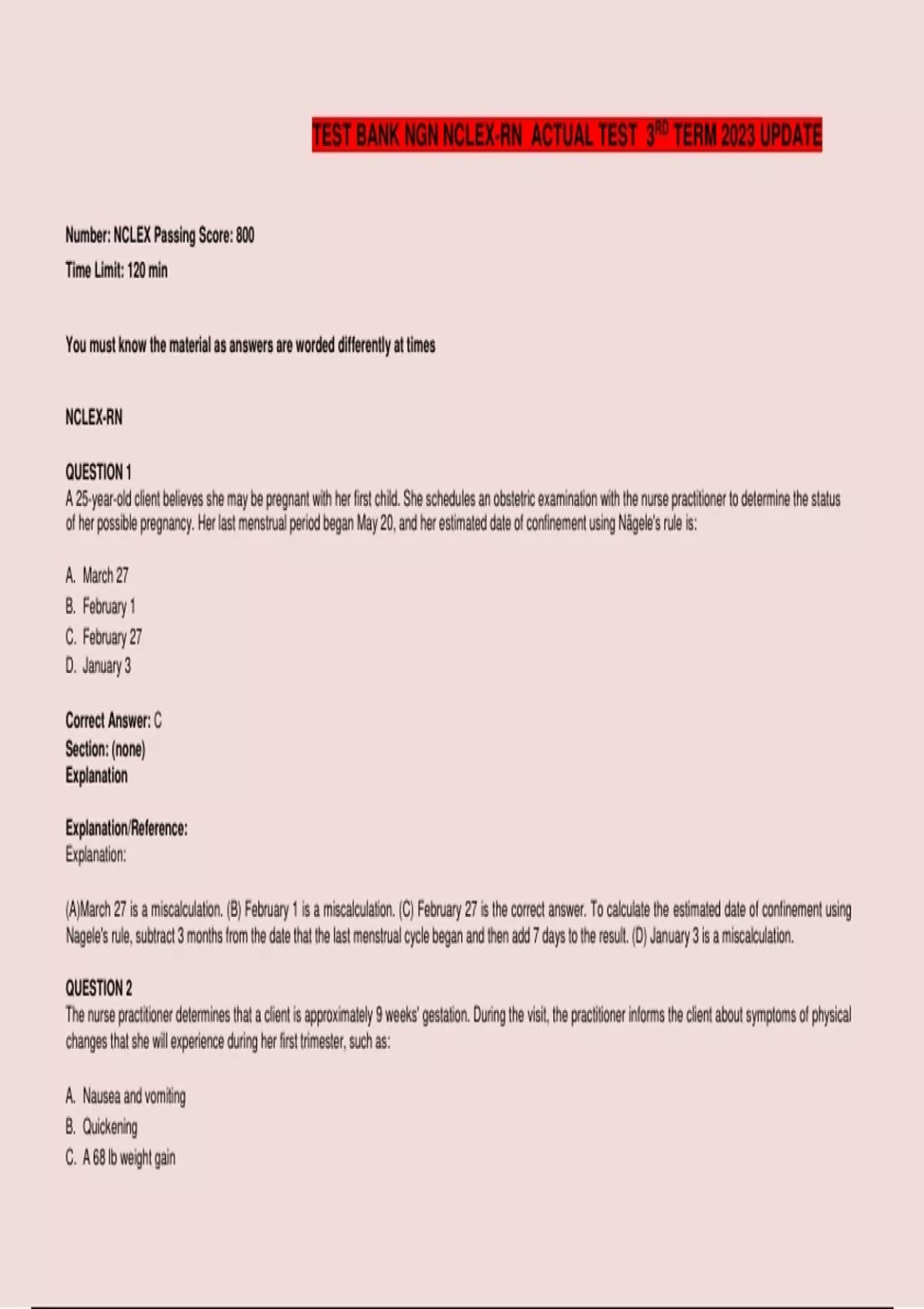 TEST BANK NGN NCLEX-RN ACTUAL TEST 3$^{RD}$ TERM 2023 UPDATE

Number: NCLEX Passing Score: 800

Time Limit: 120 min

You must know the material as answers are worded differently at times

NCLEX-RN

QUESTION 1
A 25-year-old client believes she may be pregnant with her first child. She schedules an obstetric examination with the nurse practitioner to determine the status of her possible pregnancy. Her last menstrual period began May 20, and her estimated date of confinement using Nägele's rule is:

A. March 27
B. February 1
C. February 27
D. January 3

Correct Answer: C
Section: (none)
Explanation

Explanation/Reference:
Explanation:

(A)March 27 is a miscalculation. (B) February 1 is a miscalculation. (C) February 27 is the correct answer. To calculate the estimated date of confinement using Nagele's rule, subtract 3 months from the date that the last menstrual cycle began and then add 7 days to the result. (D) January 3 is a miscalculation.

QUESTION 2
The nurse practitioner determines that a client is approximately 9 weeks' gestation. During the visit, the practitioner informs the client about symptoms of physical changes that she will experience during her first trimester, such as:

A. Nausea and vomiting
B. Quickening
C. A 68 lb weight gain